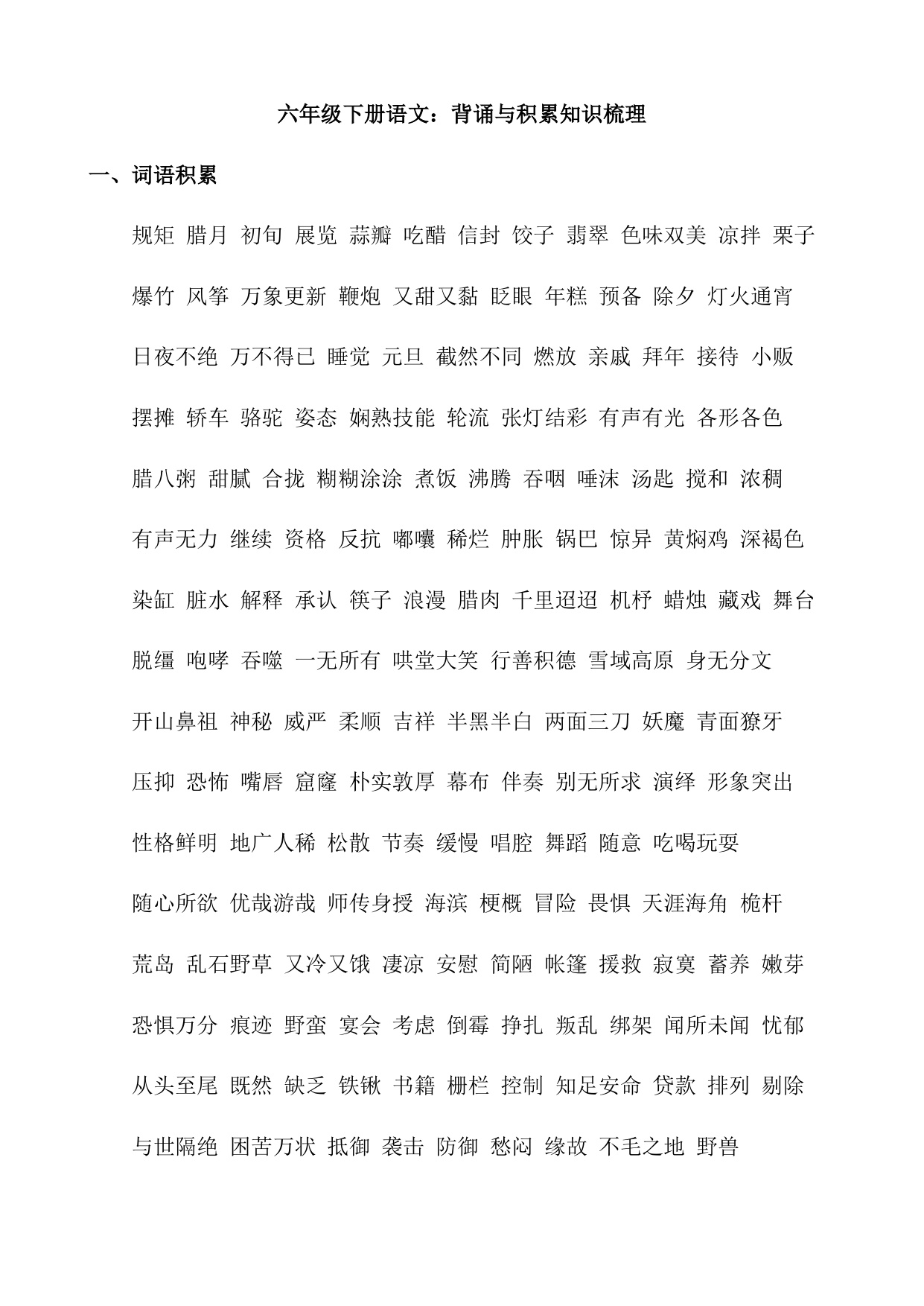 六年级下册语文：背诵与积累知识梳理

一、词语积累

规矩 腊月 初旬 展览 蒜瓣 吃醋 信封 饺子 翡翠 色味双美 凉拌 栗子 爆竹 风筝 万象更新 鞭炮 又甜又黏 眨眼 年糕 预备 除夕 灯火通宵 日夜不绝 万不得已 睡觉 元旦 截然不同 燃放 亲戚 拜年 接待 小贩 摆摊 轿车 骆驼 姿态 娴熟技能 轮流 张灯结彩 有声有光 各形各色 腊八粥 甜腻 合拢 糊糊涂涂 煮饭 沸腾 吞咽 唾沫 汤匙 搅和 浓稠 有声无力 继续 资格 反抗 嘟囔 稀烂 肿胀 锅巴 惊异 黄焖鸡 深褐色 染缸 脏水 解释 承认 筷子 浪漫 腊肉 千里迢迢 机杼 蜡烛 藏戏 舞台 脱缰 咆哮 吞噬 一无所有 哄堂大笑 行善积德 雪域高原 身无分文 开山鼻祖 神秘 威严 柔顺 吉祥 半黑半白 两面三刀 妖魔 青面獠牙 压抑 恐怖 嘴唇 窟窿 朴实敦厚 幕布 伴奏 别无所求 演绎 形象突出 性格鲜明 地广人稀 松散 节奏 缓慢 唱腔 舞蹈 随意 吃喝玩耍 随心所欲 优哉游哉 师传身授 海滨 梗概 冒险 畏惧 天涯海角 桅杆 荒岛 乱石野草 又冷又饿 凄凉 安慰 简陋 帐篷 援救 寂寞 蓄养 嫩芽 恐惧万分 痕迹 野蛮 宴会 考虑 倒霉 挣扎 叛乱 绑架 闻所未闻 忧郁 从头至尾 既然 缺乏 铁锹 书籍 栅栏 控制 知足安命 贷款 排列 剔除 与世隔绝 困苦万状 抵御 袭击 防御 愁闷 缘故 不毛之地 野兽